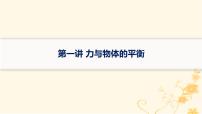 第一讲 力与物体的平衡